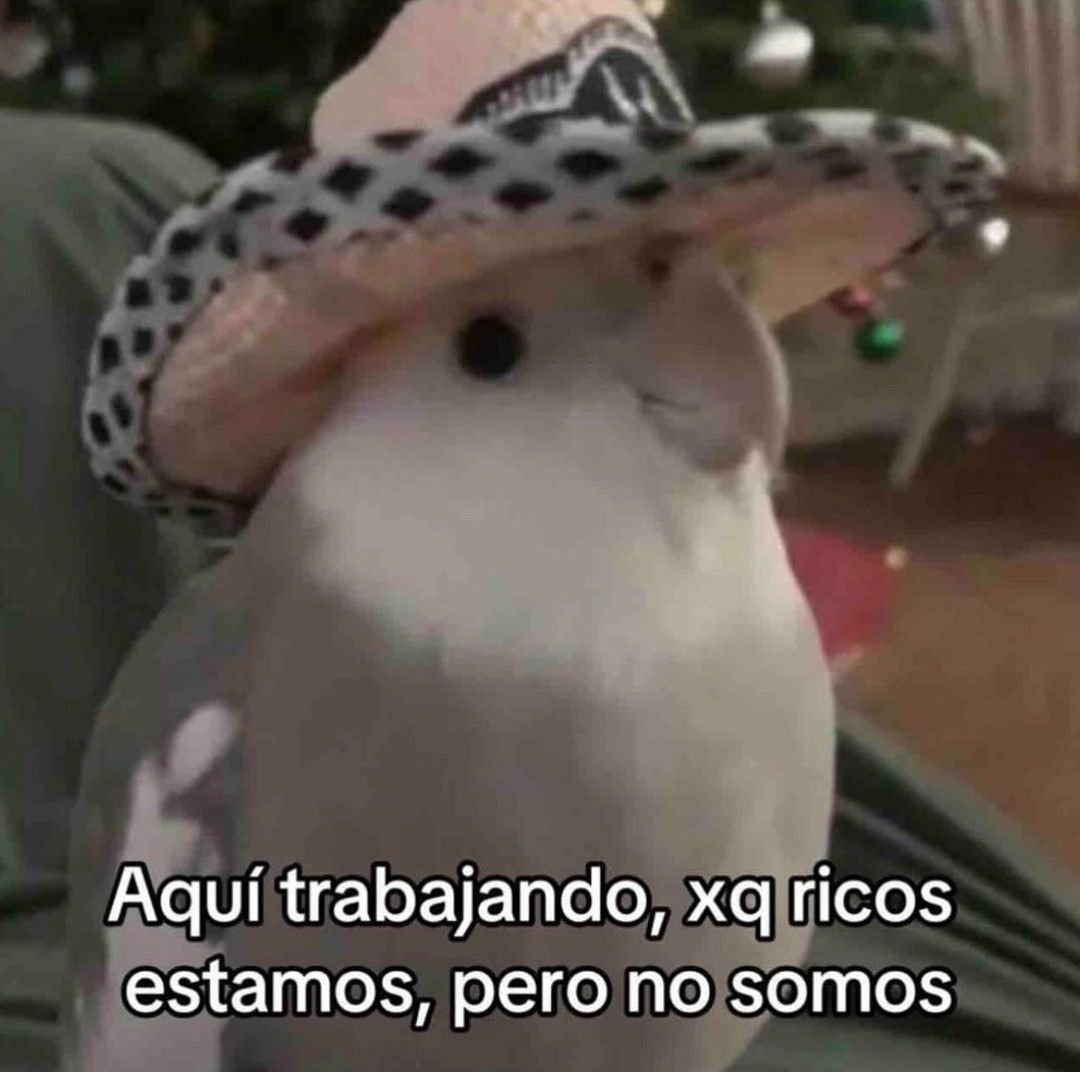 Aquí trabajando, xq ricos estamos, pero no somos